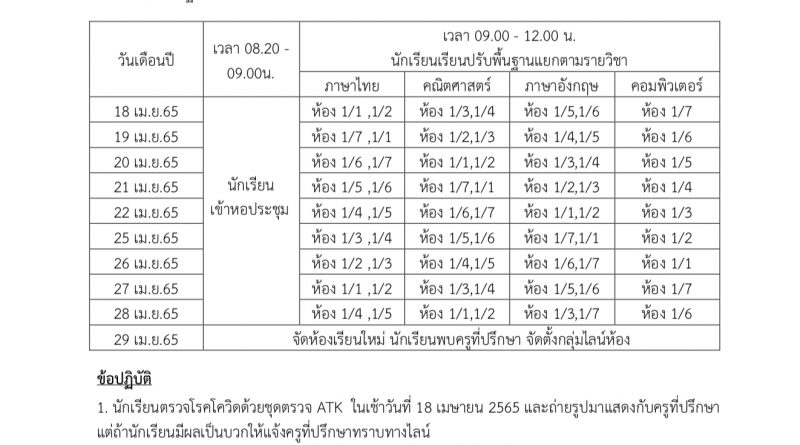 | วันเดือนปี | เวลา 08.20 - 09.00น. | เวลา 09.00 - 12.00 น. นักเรียนเรียนปรับพื้นฐานแยกตามรายวิชา | | | |
|---|---|---|---|---|---|
| | | ภาษาไทย | คณิตศาสตร์ | ภาษาอังกฤษ | คอมพิวเตอร์ |
| 18 เม.ย.65 | นักเรียน เข้าหอประชุม | ห้อง 1/1 ,1/2 | ห้อง 1/3,1/4 | ห้อง 1/5,1/6 | ห้อง 1/7 |
| 19 เม.ย.65 | | ห้อง 1/7 ,1/1 | ห้อง 1/2,1/3 | ห้อง 1/4,1/5 | ห้อง 1/6 |
| 20 เม.ย.65 | | ห้อง 1/6 ,1/7 | ห้อง 1/1,1/2 | ห้อง 1/3,1/4 | ห้อง 1/5 |
| 21 เม.ย.65 | | ห้อง 1/5 ,1/6 | ห้อง 1/7,1/1 | ห้อง 1/2,1/3 | ห้อง 1/4 |
| 22 เม.ย.65 | | ห้อง 1/4 ,1/5 | ห้อง 1/6,1/7 | ห้อง 1/1,1/2 | ห้อง 1/3 |
| 25 เม.ย.65 | | ห้อง 1/3 ,1/4 | ห้อง 1/5,1/6 | ห้อง 1/7,1/1 | ห้อง 1/2 |
| 26 เม.ย.65 | | ห้อง 1/2 ,1/3 | ห้อง 1/4,1/5 | ห้อง 1/6,1/7 | ห้อง 1/1 |
| 27 เม.ย.65 | | ห้อง 1/1 ,1/2 | ห้อง 1/3,1/4 | ห้อง 1/5,1/6 | ห้อง 1/7 |
| 28 เม.ย.65 | | ห้อง 1/4 ,1/5 | ห้อง 1/1,1/2 | ห้อง 1/3,1/7 | ห้อง 1/6 |
| 29 เม.ย.65 | จัดห้องเรียนใหม่ นักเรียนพบครูที่ปรึกษา จัดตั้งกลุ่มไลน์ห้อง | | | | |

ข้อปฏิบัติ

1. นักเรียนตรวจโรคโควิดด้วยชุดตรวจ ATK ในเช้าวันที่ 18 เมษายน 2565 และถ่ายรูปมาแสดงกับครูที่ปรึกษาแต่ถ้านักเรียนมีผลเป็นบวกให้แจ้งครูที่ปรึกษาทราบทางไลน์